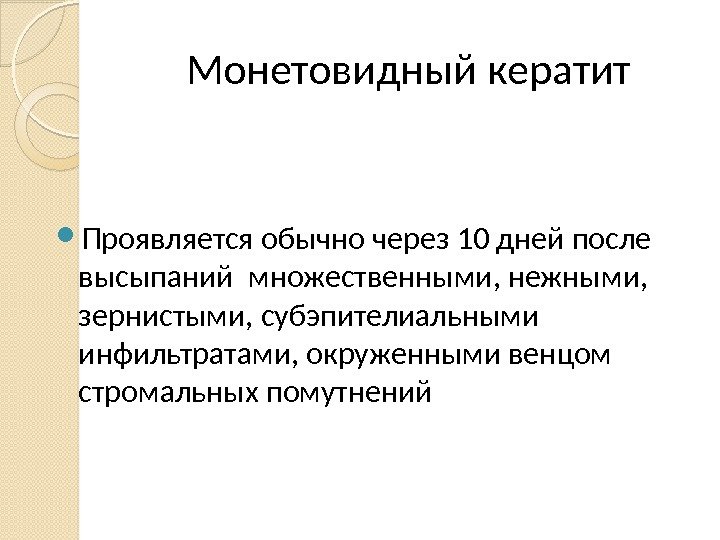 Монетовидный кератит

Проявляется обычно через 10 дней после высыпаний  множественными, нежными, зернистыми, субэпителиальными инфильтратами, окруженными венцом стромальных помутнений